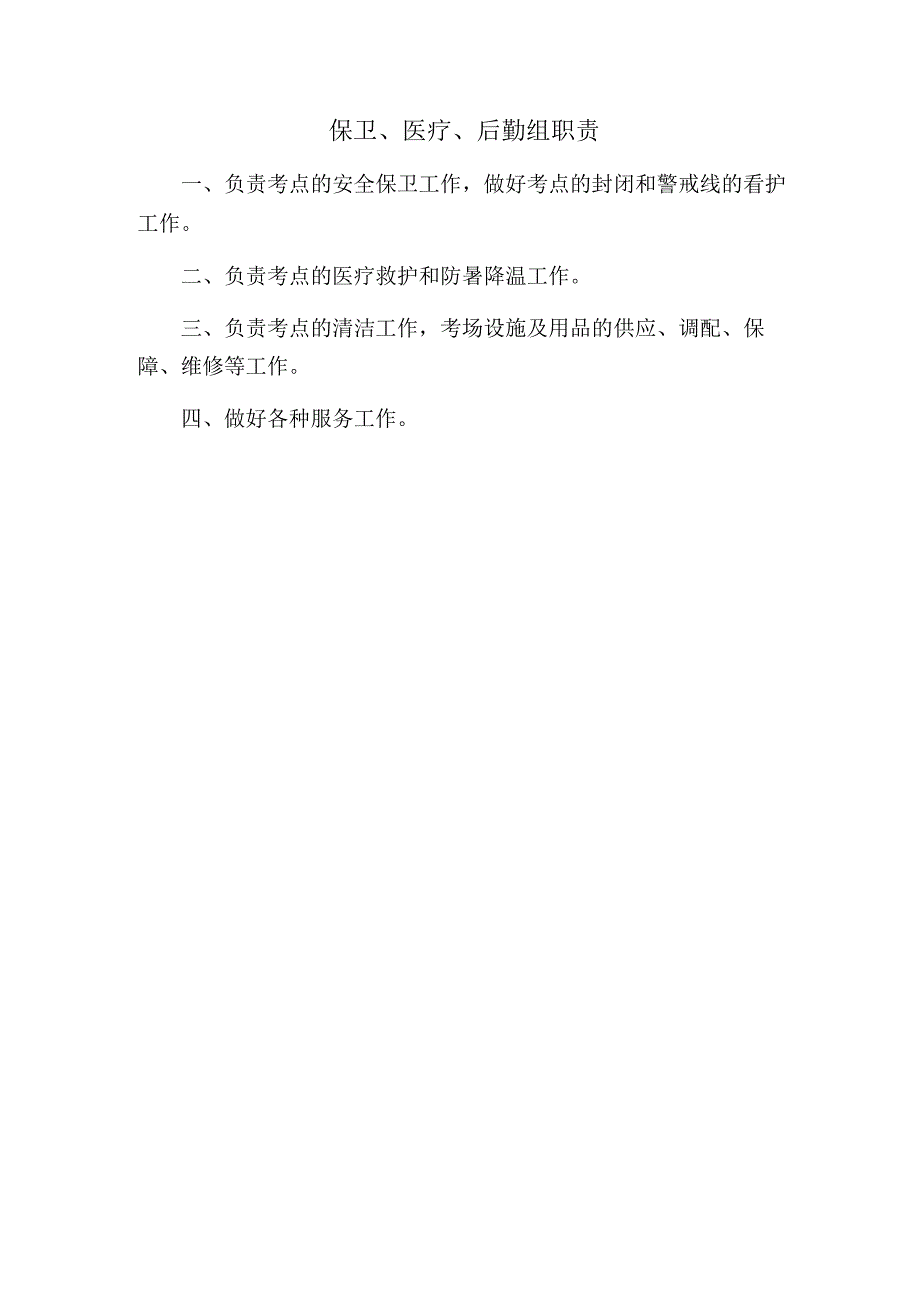 保卫、医疗、后勤组职责

一、负责考点的安全保卫工作，做好考点的封闭和警戒线的看护工作。

二、负责考点的医疗救护和防暑降温工作。

三、负责考点的清洁工作，考场设施及用品的供应、调配、保障、维修等工作。

四、做好各种服务工作。